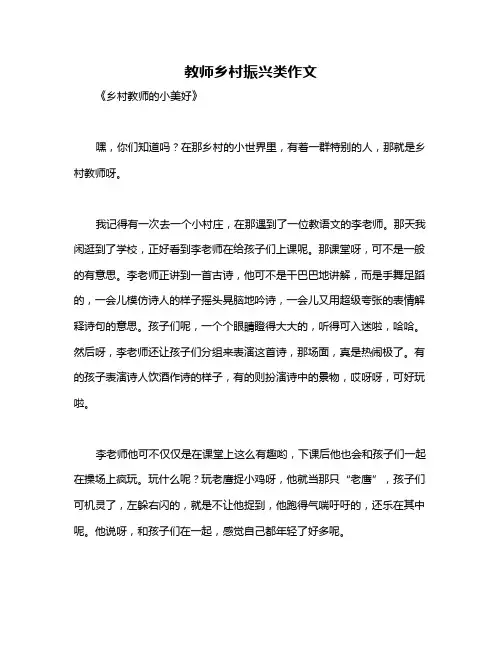 教师乡村振兴类作文

《乡村教师的小美好》

嘿，你们知道吗？在那乡村的小世界里，有着一群特别的人，那就是乡村教师呀。

我记得有一次去一个小村庄，在那遇到了一位教语文的李老师。那天我闲逛到了学校，正好看到李老师在给孩子们上课呢。那课堂呀，可不是一般的有意思。李老师正讲到一首古诗，他可不是干巴巴地讲解，而是手舞足蹈的，一会儿模仿诗人的样子摇头晃脑地吟诗，一会儿又用超级夸张的表情解释诗句的意思。孩子们呢，一个个眼睛瞪得大大的，听得可入迷啦，哈哈。然后呀，李老师还让孩子们分组来表演这首诗，那场面，真是热闹极了。有的孩子表演诗人饮酒作诗的样子，有的则扮演诗中的景物，哎呀呀，可好玩啦。

李老师他可不仅仅是在课堂上这么有趣哟，下课后他也会和孩子们一起在操场上疯玩。玩什么呢？玩老鹰捉小鸡呀，他就当那只“老鹰”，孩子们可机灵了，左躲右闪的，就是不让他捉到，他跑得气喘吁吁的，还乐在其中呢。他说呀，和孩子们在一起，感觉自己都年轻了好多呢。